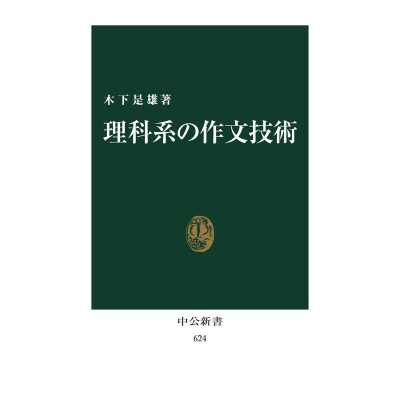 木下是雄著
理科系の作文技術

中公新書
624